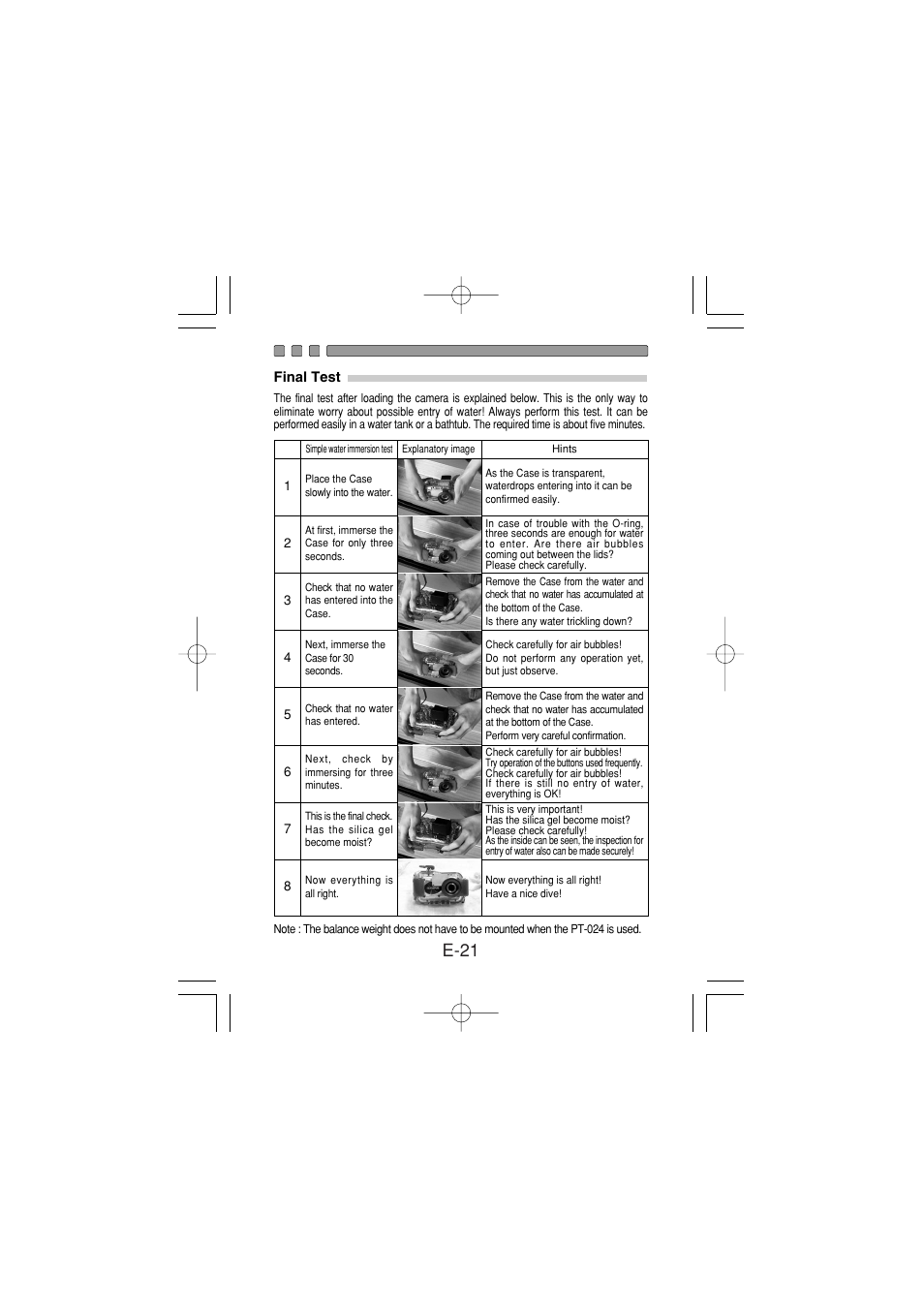 Final Test

The final test after loading the camera is explained below. This is the only way to eliminate worry about possible entry of water! Always perform this test. It can be performed easily in a water tank or a bathtub. The required time is about five minutes.

| | Simple water immersion test | Explanatory image | Hints |
|---|---|---|---|
| 1 | Place the Case slowly into the water. | | As the Case is transparent, waterdrops entering into it can be confirmed easily. |
| 2 | At first, immerse the Case for only three seconds. | | In case of trouble with the O-ring, three seconds are enough for water to enter. Are there air bubbles coming out between the lids? Please check carefully. |
| 3 | Check that no water has entered into the Case. | | Remove the Case from the water and check that no water has accumulated at the bottom of the Case. Is there any water trickling down? |
| 4 | Next, immerse the Case for 30 seconds. | | Check carefully for air bubbles! Do not perform any operation yet, but just observe. |
| 5 | Check that no water has entered. | | Remove the Case from the water and check that no water has accumulated at the bottom of the Case. Perform very careful confirmation. |
| 6 | Next, check by immersing for three minutes. | | Check carefully for air bubbles! Try operation of the buttons used frequently. Check carefully for air bubbles! If there is still no entry of water, everything is OK! |
| 7 | This is the final check. Has the silica gel become moist? | | This is very important! Has the silica gel become moist? Please check carefully! As the inside can be seen, the inspection for entry of water also can be made securely! |
| 8 | Now everything is all right. | | Now everything is all right! Have a nice dive! |

Note : The balance weight does not have to be mounted when the PT-024 is used.

E-21